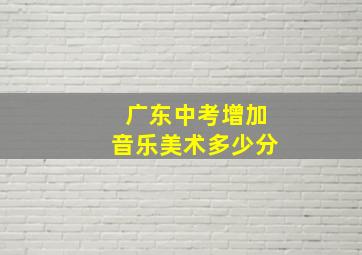 广东中考增加
音乐美术多少分